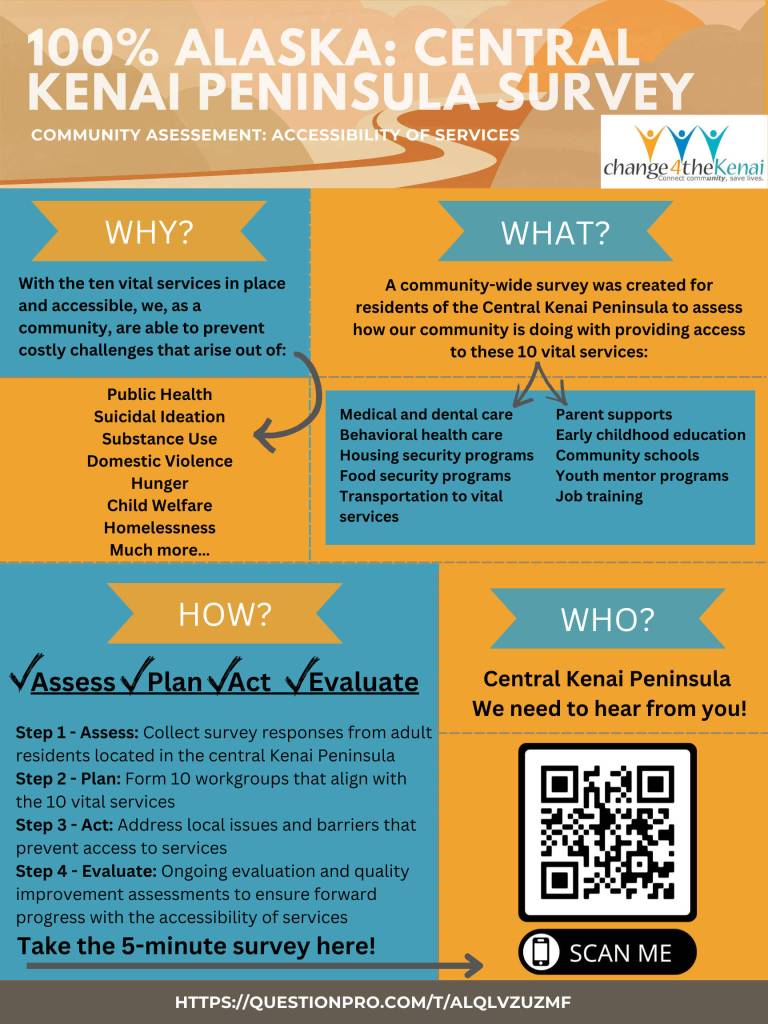 100% ALASKA: CENTRAL KENAI PENINSULA SURVEY

COMMUNITY ASESSEMENT: ACCESSIBILITY OF SERVICES

change4theKenai
Connect community, save lives.

WHY?

With the ten vital services in place and accessible, we, as a community, are able to prevent costly challenges that arise out of:

Public Health
Suicidal Ideation
Substance Use
Domestic Violence
Hunger
Child Welfare
Homelessness
Much more...

WHAT?

A community-wide survey was created for residents of the Central Kenai Peninsula to assess how our community is doing with providing access to these 10 vital services:

Medical and dental care
Behavioral health care
Housing security programs
Food security programs
Transportation to vital services

Parent supports
Early childhood education
Community schools
Youth mentor programs
Job training

HOW?

✓Assess ✓Plan ✓Act ✓Evaluate

Step 1 - Assess: Collect survey responses from adult residents located in the central Kenai Peninsula
Step 2 - Plan: Form 10 workgroups that align with the 10 vital services
Step 3 - Act: Address local issues and barriers that prevent access to services
Step 4 - Evaluate: Ongoing evaluation and quality improvement assessments to ensure forward progress with the accessibility of services

Take the 5-minute survey here!

WHO?

Central Kenai Peninsula
We need to hear from you!

SCAN ME

HTTPS://QUESTIONPRO.COM/T/ALQLVZUZMF